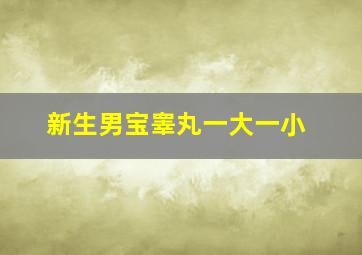 新生男宝睾丸一大一小